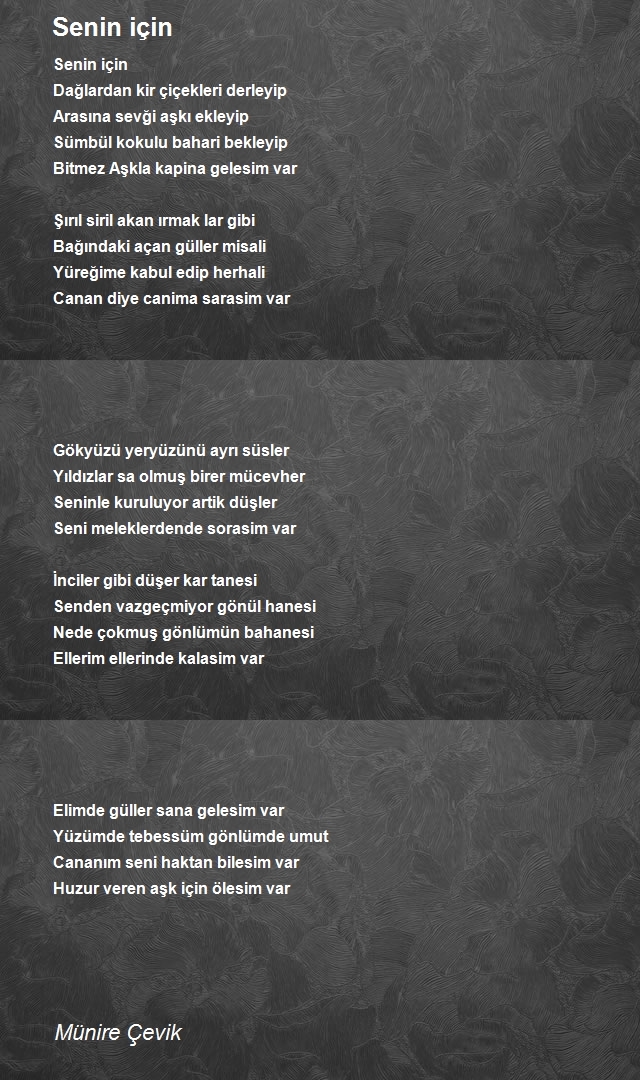 Senin için

Senin için
Dağlardan kir çiçekleri derleyip
Arasına sevği aşkı ekleyip
Sümbül kokulu bahari bekleyip
Bitmez Aşkla kapina gelesim var

Şırıl siril akan ırmak lar gibi
Bağındaki açan güller misali
Yüreğime kabul edip herhali
Canan diye canima sarasim var

Gökyüzü yeryüzünü ayrı süsler
Yıldızlar sa olmuş birer mücevher
Seninle kuruluyor artik düşler
Seni meleklerdende sorasim var

İnciler gibi düşer kar tanesi
Senden vazgeçmiyor gönül hanesi
Nede çokmuş gönlümün bahanesi
Ellerim ellerinde kalasim var

Elimde güller sana gelesim var
Yüzümde tebessüm gönlümde umut
Cananım seni haktan bilesim var
Huzur veren aşk için ölesim var

Münire Çevik